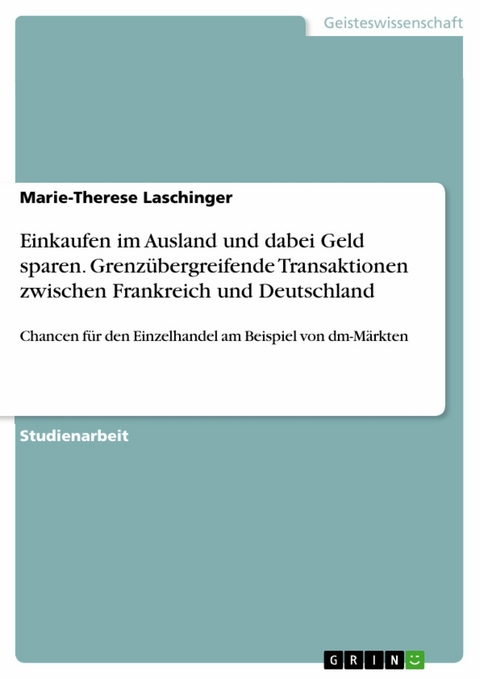 Geisteswissenschaft

Marie-Therese Laschinger

Einkaufen im Ausland und dabei Geld sparen. Grenzübergreifende Transaktionen zwischen Frankreich und Deutschland

Chancen für den Einzelhandel am Beispiel von dm-Märkten

Studienarbeit

GRIN